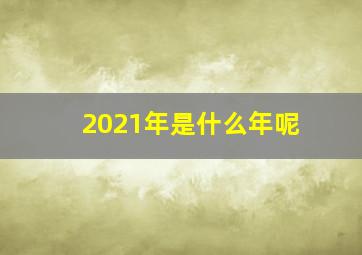 2021年是什么年呢